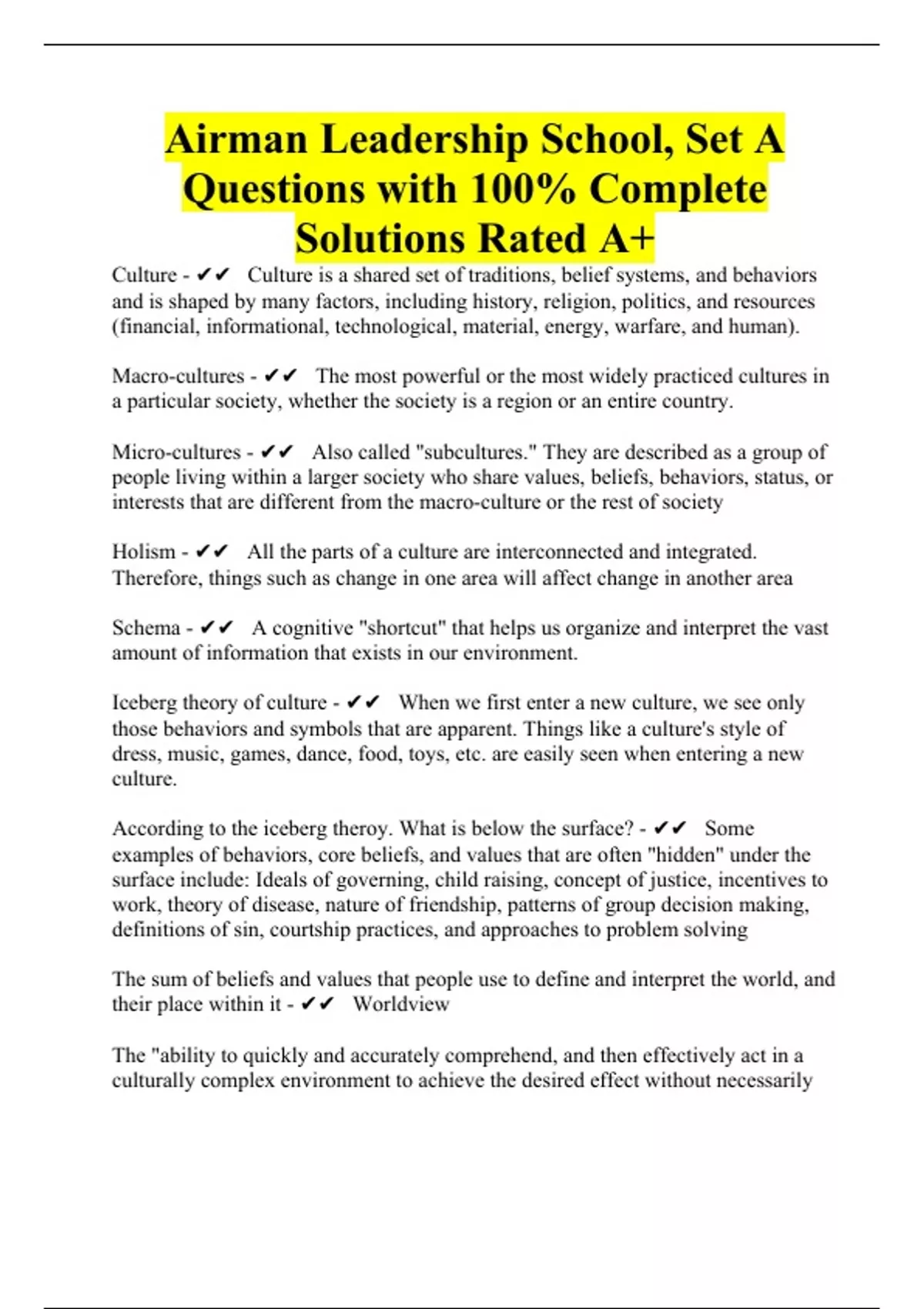 Airman Leadership School, Set A Questions with 100% Complete Solutions Rated A+

Culture - ✔✔ Culture is a shared set of traditions, belief systems, and behaviors and is shaped by many factors, including history, religion, politics, and resources (financial, informational, technological, material, energy, warfare, and human).

Macro-cultures - ✔✔ The most powerful or the most widely practiced cultures in a particular society, whether the society is a region or an entire country.

Micro-cultures - ✔✔ Also called "subcultures." They are described as a group of people living within a larger society who share values, beliefs, behaviors, status, or interests that are different from the macro-culture or the rest of society

Holism - ✔✔ All the parts of a culture are interconnected and integrated. Therefore, things such as change in one area will affect change in another area

Schema - ✔✔ A cognitive "shortcut" that helps us organize and interpret the vast amount of information that exists in our environment.

Iceberg theory of culture - ✔✔ When we first enter a new culture, we see only those behaviors and symbols that are apparent. Things like a culture's style of dress, music, games, dance, food, toys, etc. are easily seen when entering a new culture.

According to the iceberg theroy. What is below the surface? - ✔✔ Some examples of behaviors, core beliefs, and values that are often "hidden" under the surface include: Ideals of governing, child raising, concept of justice, incentives to work, theory of disease, nature of friendship, patterns of group decision making, definitions of sin, courtship practices, and approaches to problem solving

The sum of beliefs and values that people use to define and interpret the world, and their place within it - ✔✔ Worldview

The "ability to quickly and accurately comprehend, and then effectively act in a culturally complex environment to achieve the desired effect without necessarily